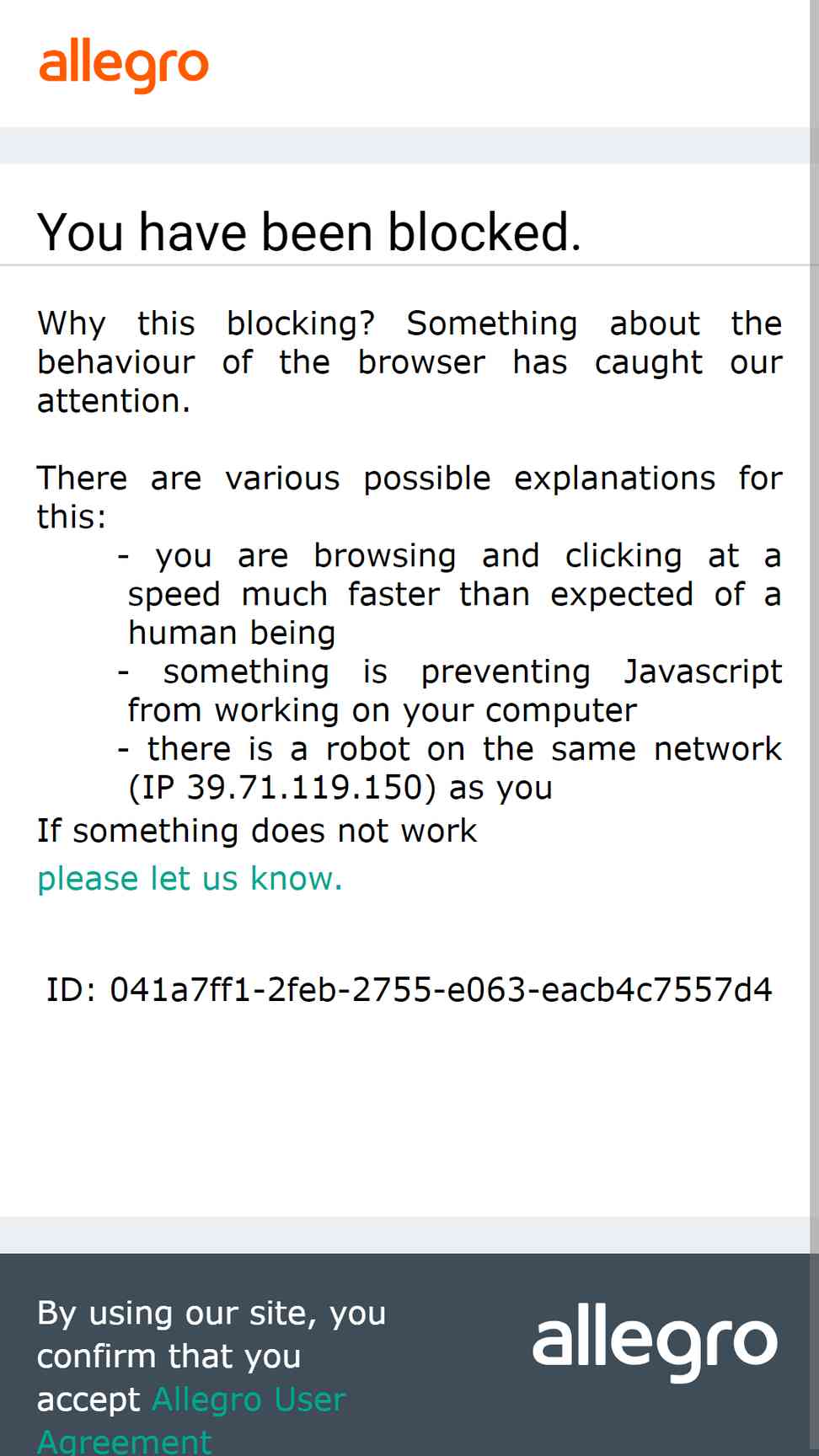 allegro

You have been blocked.

Why this blocking? Something about the behaviour of the browser has caught our attention.

There are various possible explanations for this:
- you are browsing and clicking at a speed much faster than expected of a human being
- something is preventing Javascript from working on your computer
- there is a robot on the same network (IP 39.71.119.150) as you
If something does not work
please let us know.

ID: 041a7ff1-2feb-2755-e063-eacb4c7557d4

By using our site, you confirm that you accept Allegro User Agreement

allegro